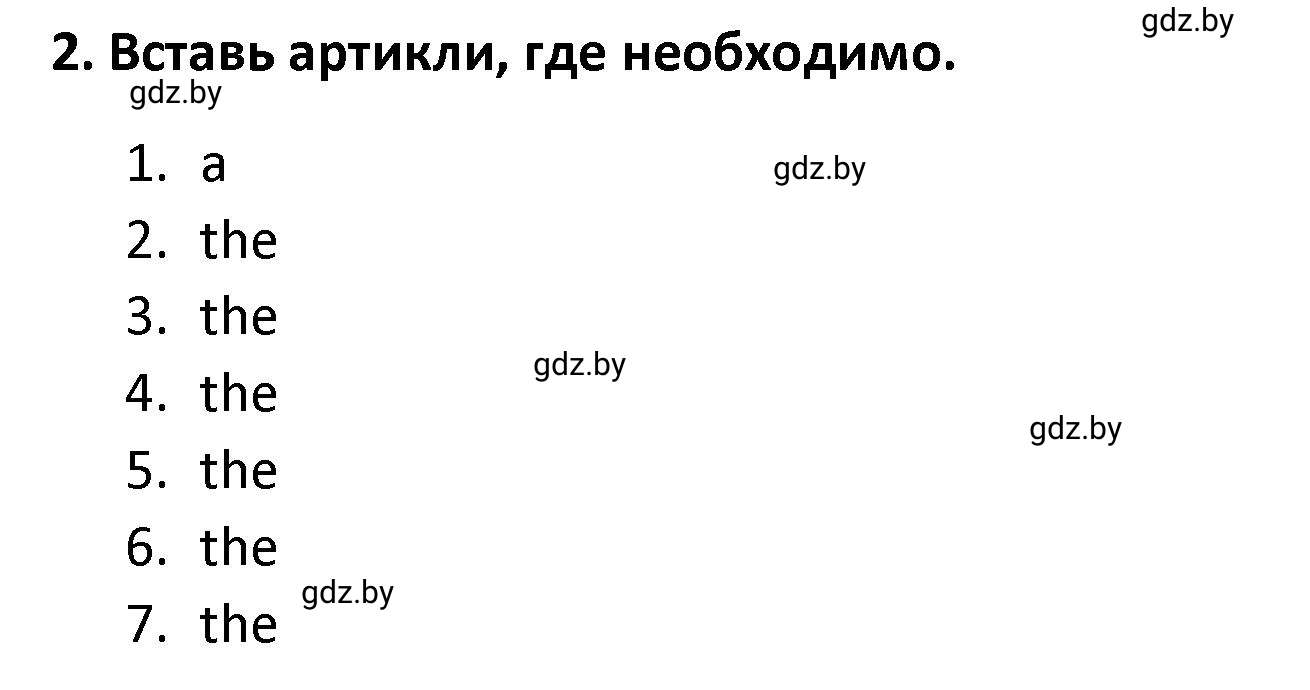 gdz.by

2. Вставь артикли, где необходимо.

gdz.by

1. a

gdz.by

2. the
3. the

gdz.by

4. the

gdz.by

5. the
6. the

gdz.by

7. the